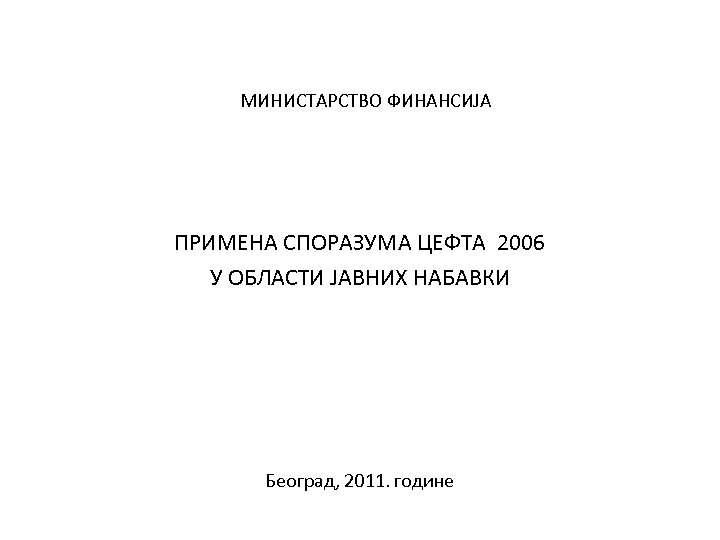 МИНИСТАРСТВО ФИНАНСИЈА

ПРИМЕНА СПОРАЗУМА ЦЕФТА 2006
У ОБЛАСТИ ЈАВНИХ НАБАВКИ

Београд, 2011. године